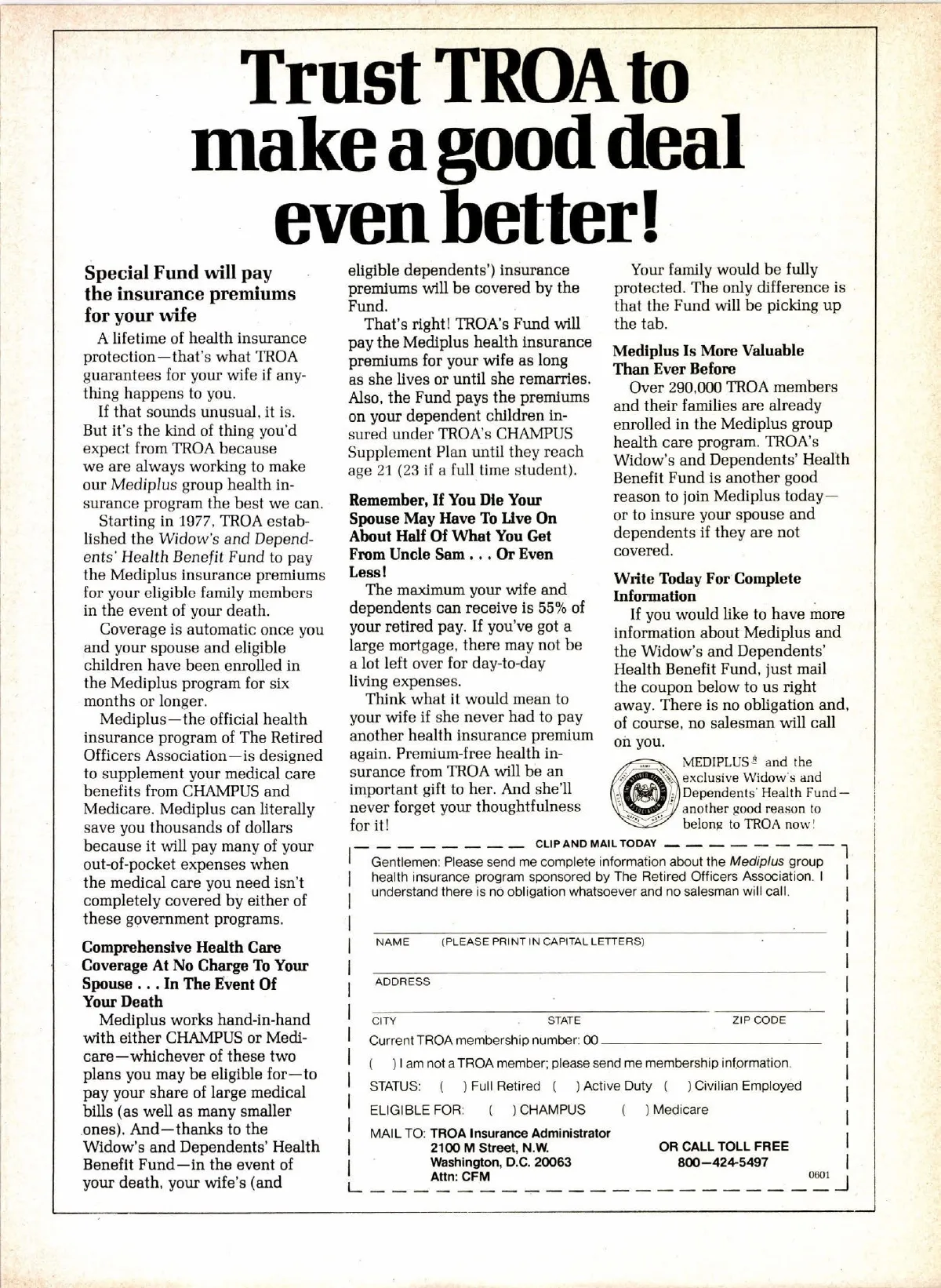 Trust TROA to make a good deal even better!

Special Fund will pay the insurance premiums for your wife

A lifetime of health insurance protection—that's what TROA guarantees for your wife if anything happens to you.

If that sounds unusual, it is. But it's the kind of thing you'd expect from TROA because we are always working to make our Mediplus group health insurance program the best we can.

Starting in 1977, TROA established the Widow's and Dependents' Health Benefit Fund to pay the Mediplus insurance premiums for your eligible family members in the event of your death.

Coverage is automatic once you and your spouse and eligible children have been enrolled in the Mediplus program for six months or longer.

Mediplus—the official health insurance program of The Retired Officers Association—is designed to supplement your medical care benefits from CHAMPUS and Medicare. Mediplus can literally save you thousands of dollars because it will pay many of your out-of-pocket expenses when the medical care you need isn't completely covered by either of these government programs.

Comprehensive Health Care Coverage At No Charge To Your Spouse . . . In The Event Of Your Death

Mediplus works hand-in-hand with either CHAMPUS or Medicare—whichever of these two plans you may be eligible for—to pay your share of large medical bills (as well as many smaller ones). And—thanks to the Widow's and Dependents' Health Benefit Fund—in the event of your death, your wife's (and eligible dependents') insurance premiums will be covered by the Fund.

That's right! TROA's Fund will pay the Mediplus health insurance premiums for your wife as long as she lives or until she remarries. Also, the Fund pays the premiums on your dependent children insured under TROA's CHAMPUS Supplement Plan until they reach age 21 (23 if a full time student).

Remember, If You Die Your Spouse May Have To Live On About Half Of What You Get From Uncle Sam . . . Or Even Less!

The maximum your wife and dependents can receive is 55% of your retired pay. If you've got a large mortgage, there may not be a lot left over for day-to-day living expenses.

Think what it would mean to your wife if she never had to pay another health insurance premium again. Premium-free health insurance from TROA will be an important gift to her. And she'll never forget your thoughtfulness for it!

Your family would be fully protected. The only difference is that the Fund will be picking up the tab.

Mediplus Is More Valuable Than Ever Before

Over 290,000 TROA members and their families are already enrolled in the Mediplus group health care program. TROA's Widow's and Dependents' Health Benefit Fund is another good reason to join Mediplus today—or to insure your spouse and dependents if they are not covered.

Write Today For Complete Information

If you would like to have more information about Mediplus and the Widow's and Dependents' Health Benefit Fund, just mail the coupon below to us right away. There is no obligation and, of course, no salesman will call on you.

MEDIPLUS® and the exclusive Widow's and Dependents' Health Fund—another good reason to belong to TROA now!

CLIP AND MAIL TODAY

Gentlemen: Please send me complete information about the Mediplus group health insurance program sponsored by The Retired Officers Association. I understand there is no obligation whatsoever and no salesman will call.

NAME (PLEASE PRINT IN CAPITAL LETTERS)

ADDRESS

CITY STATE ZIP CODE

Current TROA membership number: 00

( ) I am not a TROA member; please send me membership information.

STATUS: ( ) Full Retired ( ) Active Duty ( ) Civilian Employed

ELIGIBLE FOR: ( ) CHAMPUS ( ) Medicare

MAIL TO: TROA Insurance Administrator
2100 M Street, N.W.
Washington, D.C. 20063
Attn: CFM

OR CALL TOLL FREE
800—424-5497

0601